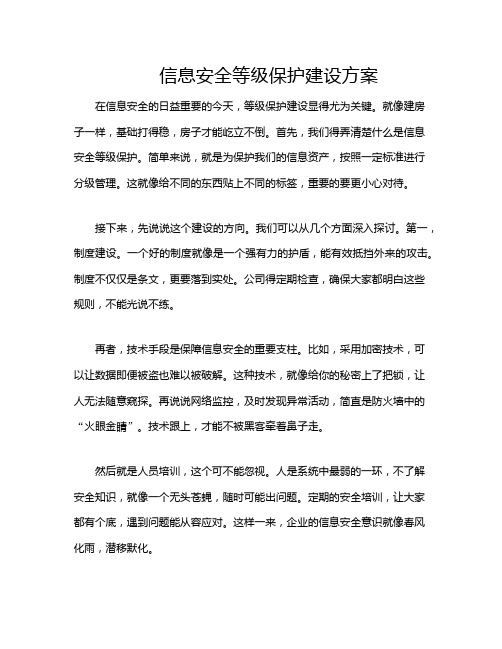 信息安全等级保护建设方案

在信息安全的日益重要的今天，等级保护建设显得尤为关键。就像建房子一样，基础打得稳，房子才能屹立不倒。首先，我们得弄清楚什么是信息安全等级保护。简单来说，就是为保护我们的信息资产，按照一定标准进行分级管理。这就像给不同的东西贴上不同的标签，重要的要更小心对待。

接下来，先说说这个建设的方向。我们可以从几个方面深入探讨。第一，制度建设。一个好的制度就像是一个强有力的护盾，能有效抵挡外来的攻击。制度不仅仅是条文，更要落到实处。公司得定期检查，确保大家都明白这些规则，不能光说不练。

再者，技术手段是保障信息安全的重要支柱。比如，采用加密技术，可以让数据即便被盗也难以被破解。这种技术，就像给你的秘密上了把锁，让人无法随意窥探。再说说网络监控，及时发现异常活动，简直是防火墙中的“火眼金睛”。技术跟上，才能不被黑客牵着鼻子走。

然后就是人员培训，这个可不能忽视。人是系统中最弱的一环，不了解安全知识，就像一个无头苍蝇，随时可能出问题。定期的安全培训，让大家都有个底，遇到问题能从容应对。这样一来，企业的信息安全意识就像春风化雨，潜移默化。